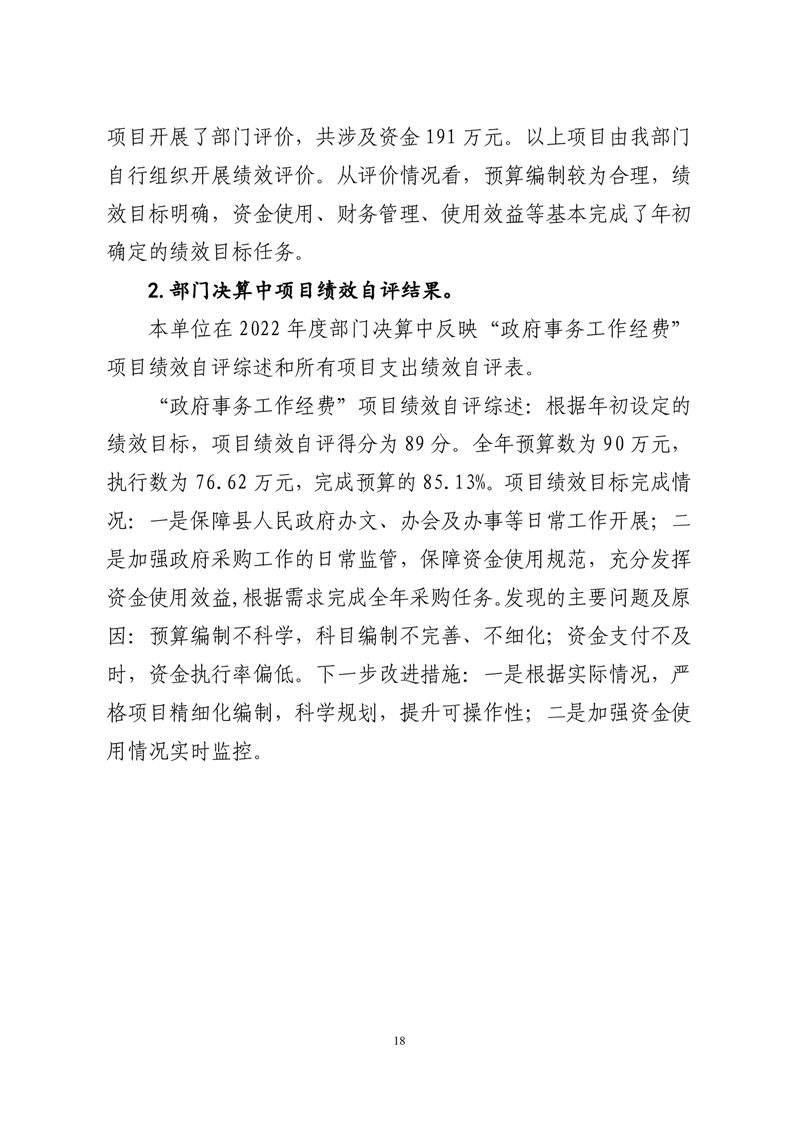 项目开展了部门评价，共涉及资金 191 万元。以上项目由我部门自行组织开展绩效评价。从评价情况看，预算编制较为合理，绩效目标明确，资金使用、财务管理、使用效益等基本完成了年初确定的绩效目标任务。

2.部门决算中项目绩效自评结果。

本单位在 2022 年度部门决算中反映“政府事务工作经费”项目绩效自评综述和所有项目支出绩效自评表。

“政府事务工作经费”项目绩效自评综述：根据年初设定的绩效目标，项目绩效自评得分为 89 分。全年预算数为 90 万元，执行数为 76.62 万元，完成预算的 85.13%。项目绩效目标完成情况：一是保障县人民政府办文、办会及办事等日常工作开展；二是加强政府采购工作的日常监管，保障资金使用规范，充分发挥资金使用效益，根据需求完成全年采购任务。发现的主要问题及原因：预算编制不科学，科目编制不完善、不细化；资金支付不及时，资金执行率偏低。下一步改进措施：一是根据实际情况，严格项目精细化编制，科学规划，提升可操作性；二是加强资金使用情况实时监控。

18